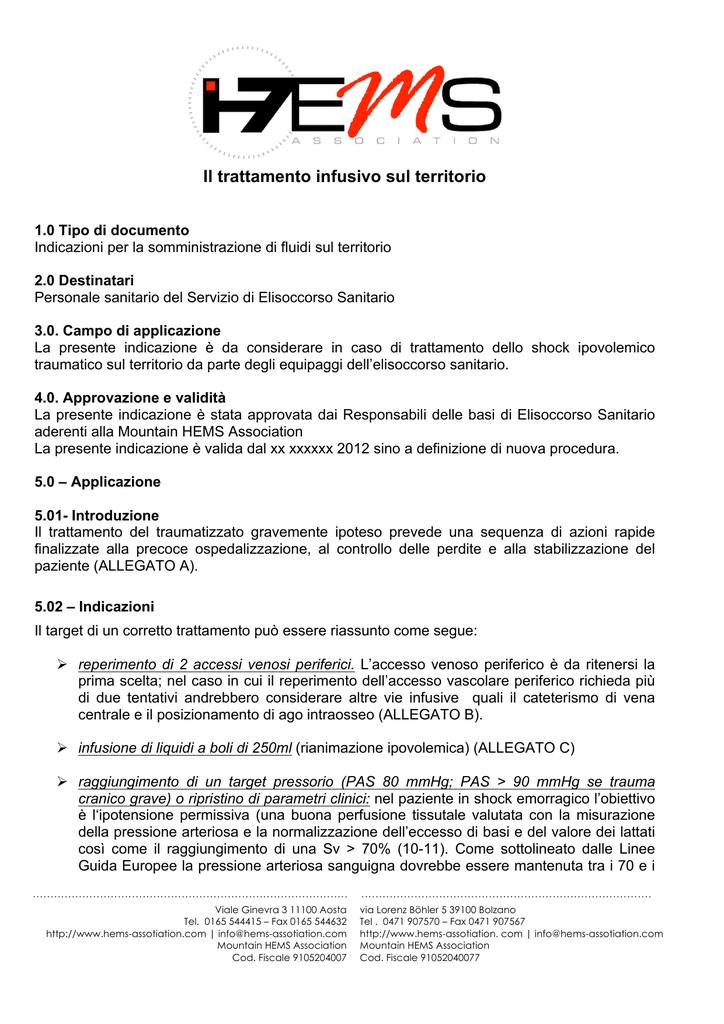 HEMS
ASSOCIATION

Il trattamento infusivo sul territorio

1.0 Tipo di documento
Indicazioni per la somministrazione di fluidi sul territorio

2.0 Destinatari
Personale sanitario del Servizio di Elisoccorso Sanitario

3.0. Campo di applicazione
La presente indicazione è da considerare in caso di trattamento dello shock ipovolemico traumatico sul territorio da parte degli equipaggi dell'elisoccorso sanitario.

4.0. Approvazione e validità
La presente indicazione è stata approvata dai Responsabili delle basi di Elisoccorso Sanitario aderenti alla Mountain HEMS Association
La presente indicazione è valida dal xx xxxxxx 2012 sino a definizione di nuova procedura.

5.0 – Applicazione

5.01- Introduzione
Il trattamento del traumatizzato gravemente ipoteso prevede una sequenza di azioni rapide finalizzate alla precoce ospedalizzazione, al controllo delle perdite e alla stabilizzazione del paziente (ALLEGATO A).

5.02 – Indicazioni
Il target di un corretto trattamento può essere riassunto come segue:

➢ reperimento di 2 accessi venosi periferici. L'accesso venoso periferico è da ritenersi la prima scelta; nel caso in cui il reperimento dell'accesso vascolare periferico richieda più di due tentativi andrebbero considerare altre vie infusive quali il cateterismo di vena centrale e il posizionamento di ago intraosseo (ALLEGATO B).

➢ infusione di liquidi a boli di 250ml (rianimazione ipovolemica) (ALLEGATO C)

➢ raggiungimento di un target pressorio (PAS 80 mmHg; PAS > 90 mmHg se trauma cranico grave) o ripristino di parametri clinici: nel paziente in shock emorragico l'obiettivo è l'ipotensione permissiva (una buona perfusione tissutale valutata con la misurazione della pressione arteriosa e la normalizzazione dell'eccesso di basi e del valore dei lattati così come il raggiungimento di una Sv > 70% (10-11). Come sottolineato dalle Linee Guida Europee la pressione arteriosa sanguigna dovrebbe essere mantenuta tra i 70 e i

Viale Ginevra 3 11100 Aosta
Tel. 0165 544415 – Fax 0165 544632
http://www.hems-assotiation.com | info@hems-assotiation.com
Mountain HEMS Association
Cod. Fiscale 9105204007

via Lorenz Böhler 5 39100 Bolzano
Tel . 0471 907570 – Fax 0471 907567
http://www.hems-assotiation. com | info@hems-assotiation.com
Mountain HEMS Association
Cod. Fiscale 91052040077